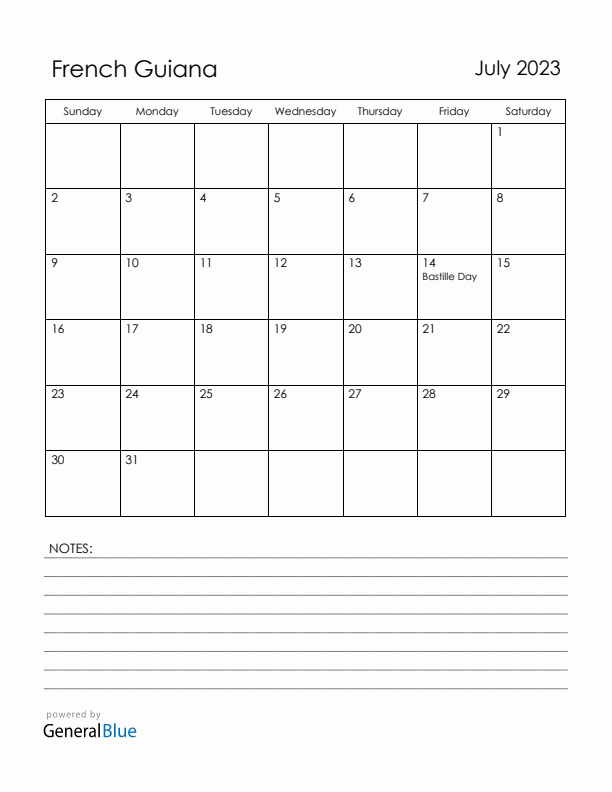 French Guiana

July 2023

| Sunday | Monday | Tuesday | Wednesday | Thursday | Friday | Saturday |
|---|---|---|---|---|---|---|
| | | | | | | 1 |
| 2 | 3 | 4 | 5 | 6 | 7 | 8 |
| 9 | 10 | 11 | 12 | 13 | 14 Bastille Day | 15 |
| 16 | 17 | 18 | 19 | 20 | 21 | 22 |
| 23 | 24 | 25 | 26 | 27 | 28 | 29 |
| 30 | 31 | | | | | |

NOTES:

powered by
GeneralBlue